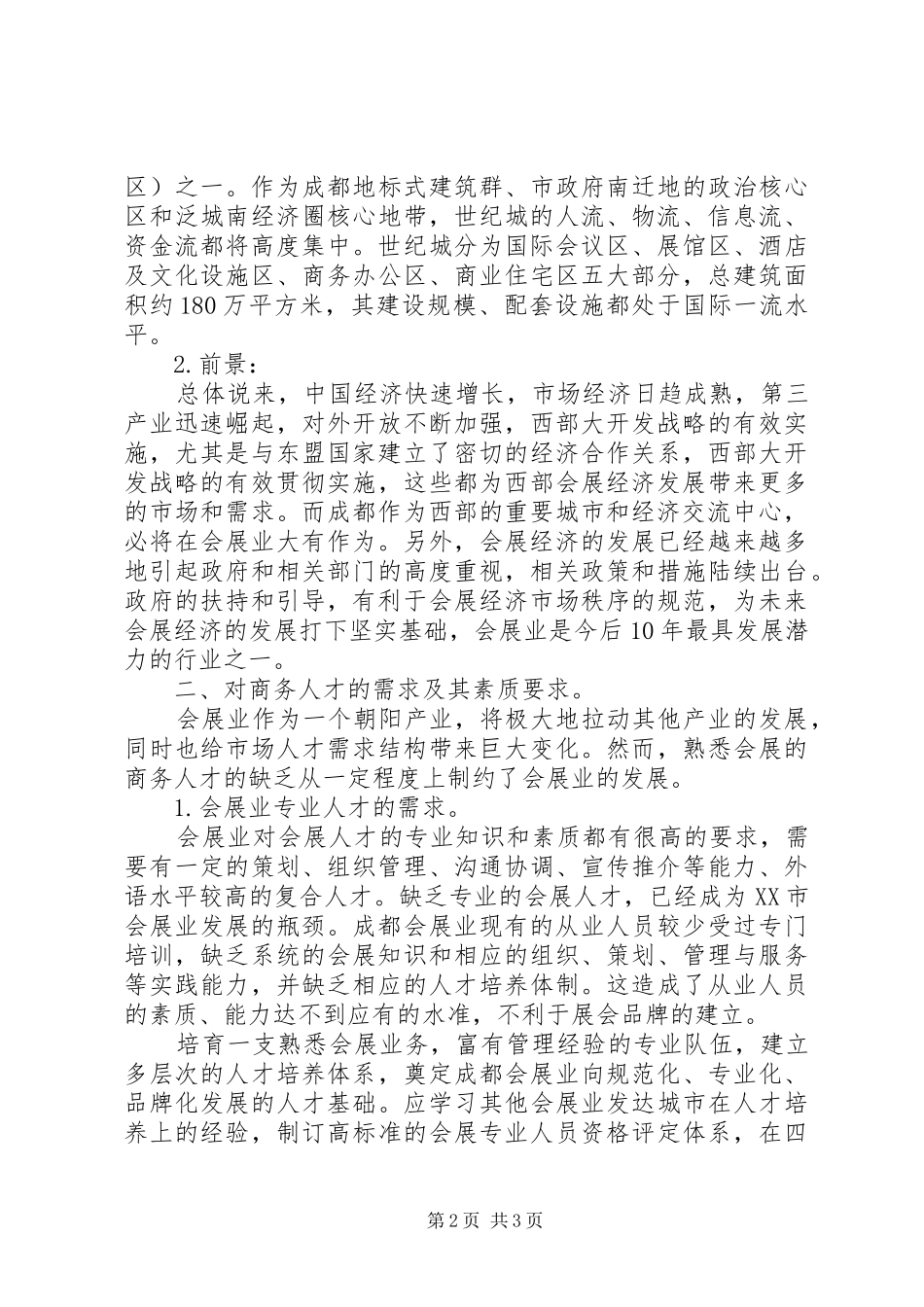 区）之一。作为成都地标式建筑群、市政府南迁地的政治核心区和泛城南经济圈核心地带，世纪城的人流、物流、信息流、资金流都将高度集中。世纪城分为国际会议区、展馆区、酒店及文化设施区、商务办公区、商业住宅区五大部分，总建筑面积约180万平方米，其建设规模、配套设施都处于国际一流水平。

2.前景：

总体说来，中国经济快速增长，市场经济日趋成熟，第三产业迅速崛起，对外开放不断加强，西部大开发战略的有效实施，尤其是与东盟国家建立了密切的经济合作关系，西部大开发战略的有效贯彻实施，这些都为西部会展经济发展带来更多的市场和需求。而成都作为西部的重要城市和经济交流中心，必将在会展业大有作为。另外，会展经济的发展已经越来越多地引起政府和相关部门的高度重视，相关政策和措施陆续出台。政府的扶持和引导，有利于会展经济市场秩序的规范，为未来会展经济的发展打下坚实基础，会展业是今后10年最具发展潜力的行业之一。

二、对商务人才的需求及其素质要求。

会展业作为一个朝阳产业，将极大地拉动其他产业的发展，同时也给市场人才需求结构带来巨大变化。然而，熟悉会展的商务人才的缺乏从一定程度上制约了会展业的发展。

1.会展业专业人才的需求。

会展业对会展人才的专业知识和素质都有很高的要求，需要有一定的策划、组织管理、沟通协调、宣传推介等能力、外语水平较高的复合人才。缺乏专业的会展人才，已经成为XX市会展业发展的瓶颈。成都会展业现有的从业人员较少受过专门培训，缺乏系统的会展知识和相应的组织、策划、管理与服务等实践能力，并缺乏相应的人才培养体制。这造成了从业人员的素质、能力达不到应有的水准，不利于展会品牌的建立。

培育一支熟悉会展业务，富有管理经验的专业队伍，建立多层次的人才培养体系，奠定成都会展业向规范化、专业化、品牌化发展的人才基础。应学习其他会展业发达城市在人才培养上的经验，制订高标准的会展专业人员资格评定体系，在四

第2页 共3页